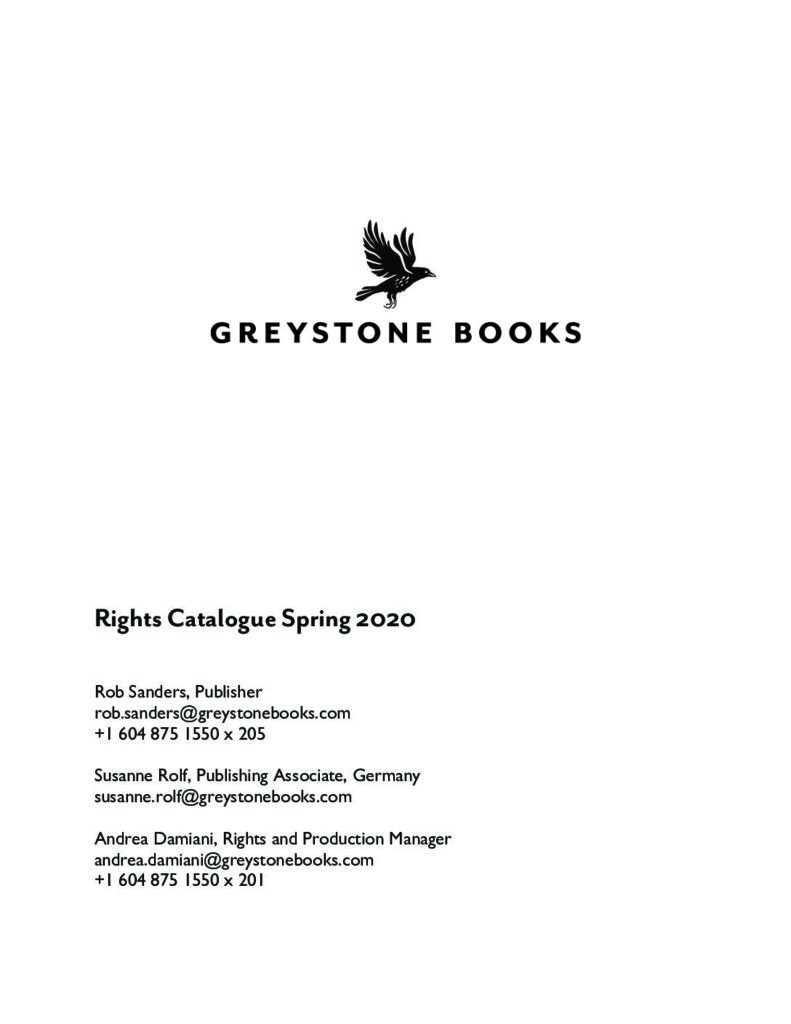 GREYSTONE BOOKS

Rights Catalogue Spring 2020

Rob Sanders, Publisher
rob.sanders@greystonebooks.com
+1 604 875 1550 x 205

Susanne Rolf, Publishing Associate, Germany
susanne.rolf@greystonebooks.com

Andrea Damiani, Rights and Production Manager
andrea.damiani@greystonebooks.com
+1 604 875 1550 x 201